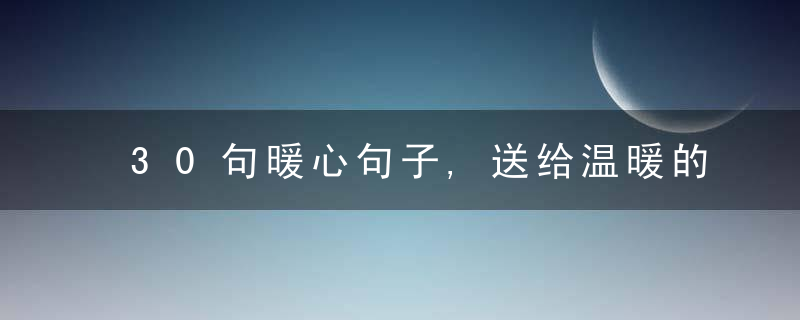 30句暖心句子，送给温暖的